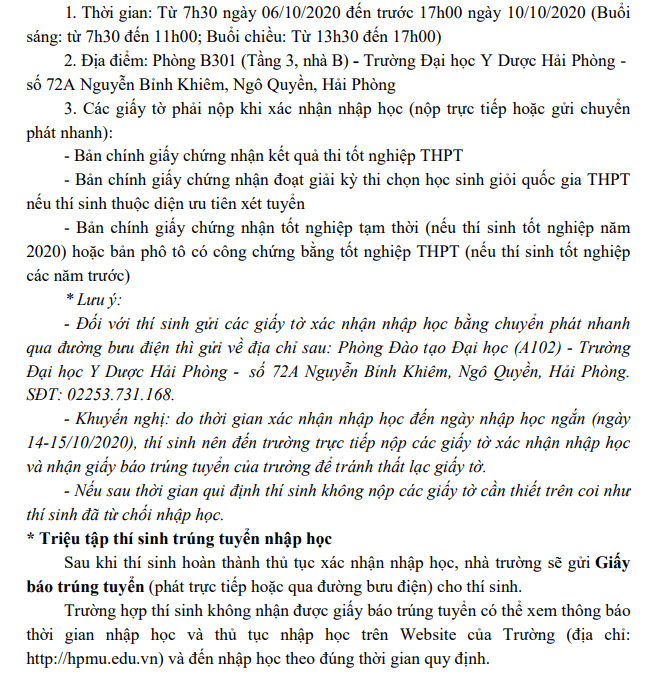 1. Thời gian: Từ 7h30 ngày 06/10/2020 đến trước 17h00 ngày 10/10/2020 (Buổi sáng: từ 7h30 đến 11h00; Buổi chiều: Từ 13h30 đến 17h00)

2. Địa điểm: Phòng B301 (Tầng 3, nhà B) - Trường Đại học Y Dược Hải Phòng - số 72A Nguyễn Bỉnh Khiêm, Ngô Quyền, Hải Phòng

3. Các giấy tờ phải nộp khi xác nhận nhập học (nộp trực tiếp hoặc gửi chuyển phát nhanh):

- Bản chính giấy chứng nhận kết quả thi tốt nghiệp THPT

- Bản chính giấy chứng nhận đoạt giải kỳ thi chọn học sinh giỏi quốc gia THPT nếu thí sinh thuộc diện ưu tiên xét tuyển

- Bản chính giấy chứng nhận tốt nghiệp tạm thời (nếu thí sinh tốt nghiệp năm 2020) hoặc bản phô tô có công chứng bằng tốt nghiệp THPT (nếu thí sinh tốt nghiệp các năm trước)

* Lưu ý:

- Đối với thí sinh gửi các giấy tờ xác nhận nhập học bằng chuyển phát nhanh qua đường bưu điện thì gửi về địa chỉ sau: Phòng Đào tạo Đại học (A102) - Trường Đại học Y Dược Hải Phòng - số 72A Nguyễn Bỉnh Khiêm, Ngô Quyền, Hải Phòng. SĐT: 02253.731.168.

- Khuyến nghị: do thời gian xác nhận nhập học đến ngày nhập học ngắn (ngày 14-15/10/2020), thí sinh nên đến trường trực tiếp nộp các giấy tờ xác nhận nhập học và nhận giấy báo trúng tuyển của trường để tránh thất lạc giấy tờ.

- Nếu sau thời gian qui định thí sinh không nộp các giấy tờ cần thiết trên coi như thí sinh đã từ chối nhập học.

* Triệu tập thí sinh trúng tuyển nhập học

Sau khi thí sinh hoàn thành thủ tục xác nhận nhập học, nhà trường sẽ gửi Giấy báo trúng tuyển (phát trực tiếp hoặc qua đường bưu điện) cho thí sinh.

Trường hợp thí sinh không nhận được giấy báo trúng tuyển có thể xem thông báo thời gian nhập học và thủ tục nhập học trên Website của Trường (địa chỉ: http://hpmu.edu.vn) và đến nhập học theo đúng thời gian quy định.